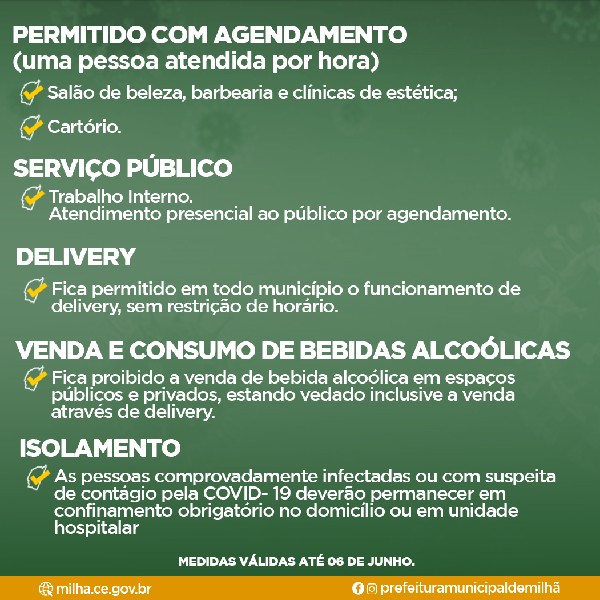 PERMITIDO COM AGENDAMENTO
(uma pessoa atendida por hora)

Salão de beleza, barbearia e clínicas de estética;

Cartório.

SERVIÇO PÚBLICO

Trabalho Interno.
Atendimento presencial ao público por agendamento.

DELIVERY

Fica permitido em todo município o funcionamento de delivery, sem restrição de horário.

VENDA E CONSUMO DE BEBIDAS ALCOÓLICAS

Fica proibido a venda de bebida alcoólica em espaços públicos e privados, estando vedado inclusive a venda através de delivery.

ISOLAMENTO

As pessoas comprovadamente infectadas ou com suspeita de contágio pela COVID- 19 deverão permanecer em confinamento obrigatório no domicílio ou em unidade hospitalar

MEDIDAS VÁLIDAS ATÉ 06 DE JUNHO.

milha.ce.gov.br

prefeituramunicipaldemilhã